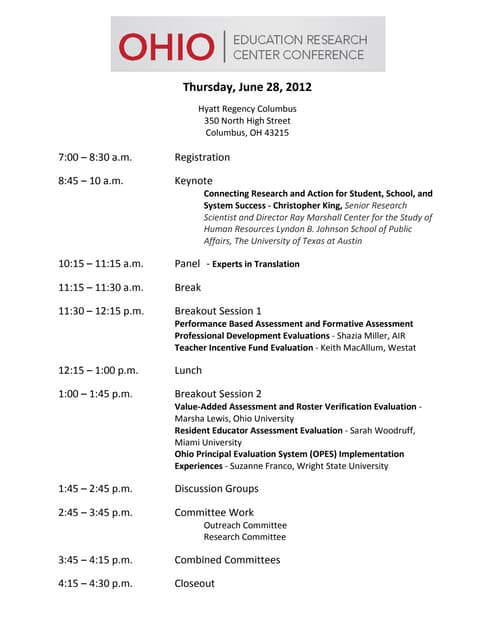 OHIO | EDUCATION RESEARCH CENTER CONFERENCE

Thursday, June 28, 2012

Hyatt Regency Columbus
350 North High Street
Columbus, OH 43215

7:00 – 8:30 a.m. Registration

8:45 – 10 a.m. Keynote
Connecting Research and Action for Student, School, and System Success - Christopher King, Senior Research Scientist and Director Ray Marshall Center for the Study of Human Resources Lyndon B. Johnson School of Public Affairs, The University of Texas at Austin

10:15 – 11:15 a.m. Panel - Experts in Translation

11:15 – 11:30 a.m. Break

11:30 – 12:15 p.m. Breakout Session 1
Performance Based Assessment and Formative Assessment Professional Development Evaluations - Shazia Miller, AIR
Teacher Incentive Fund Evaluation - Keith MacAllum, Westat

12:15 – 1:00 p.m. Lunch

1:00 – 1:45 p.m. Breakout Session 2
Value-Added Assessment and Roster Verification Evaluation - Marsha Lewis, Ohio University
Resident Educator Assessment Evaluation - Sarah Woodruff, Miami University
Ohio Principal Evaluation System (OPES) Implementation Experiences - Suzanne Franco, Wright State University

1:45 – 2:45 p.m. Discussion Groups

2:45 – 3:45 p.m. Committee Work
Outreach Committee
Research Committee

3:45 – 4:15 p.m. Combined Committees

4:15 – 4:30 p.m. Closeout